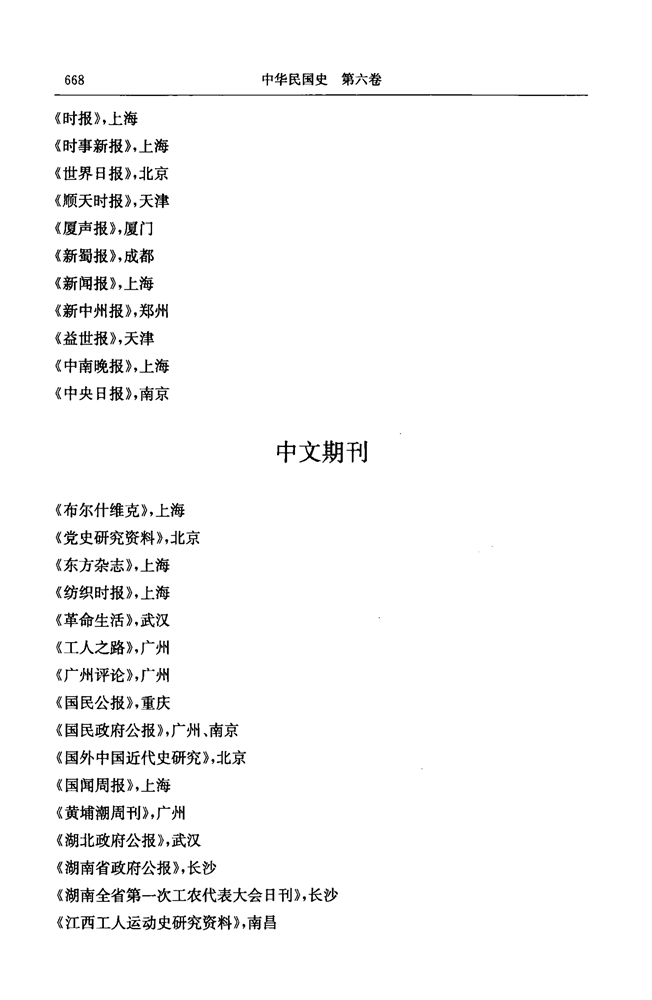 668 中华民国史 第六卷

《时报》,上海
《时事新报》,上海
《世界日报》,北京
《顺天时报》,天津
《厦声报》,厦门
《新蜀报》,成都
《新闻报》,上海
《新中州报》,郑州
《益世报》,天津
《中南晚报》,上海
《中央日报》,南京

中文期刊

《布尔什维克》,上海
《党史研究资料》,北京
《东方杂志》,上海
《纺织时报》,上海
《革命生活》,武汉
《工人之路》,广州
《广州评论》,广州
《国民公报》,重庆
《国民政府公报》,广州、南京
《国外中国近代史研究》,北京
《国闻周报》,上海
《黄埔潮周刊》,广州
《湖北政府公报》,武汉
《湖南省政府公报》,长沙
《湖南全省第一次工农代表大会日刊》,长沙
《江西工人运动史研究资料》,南昌